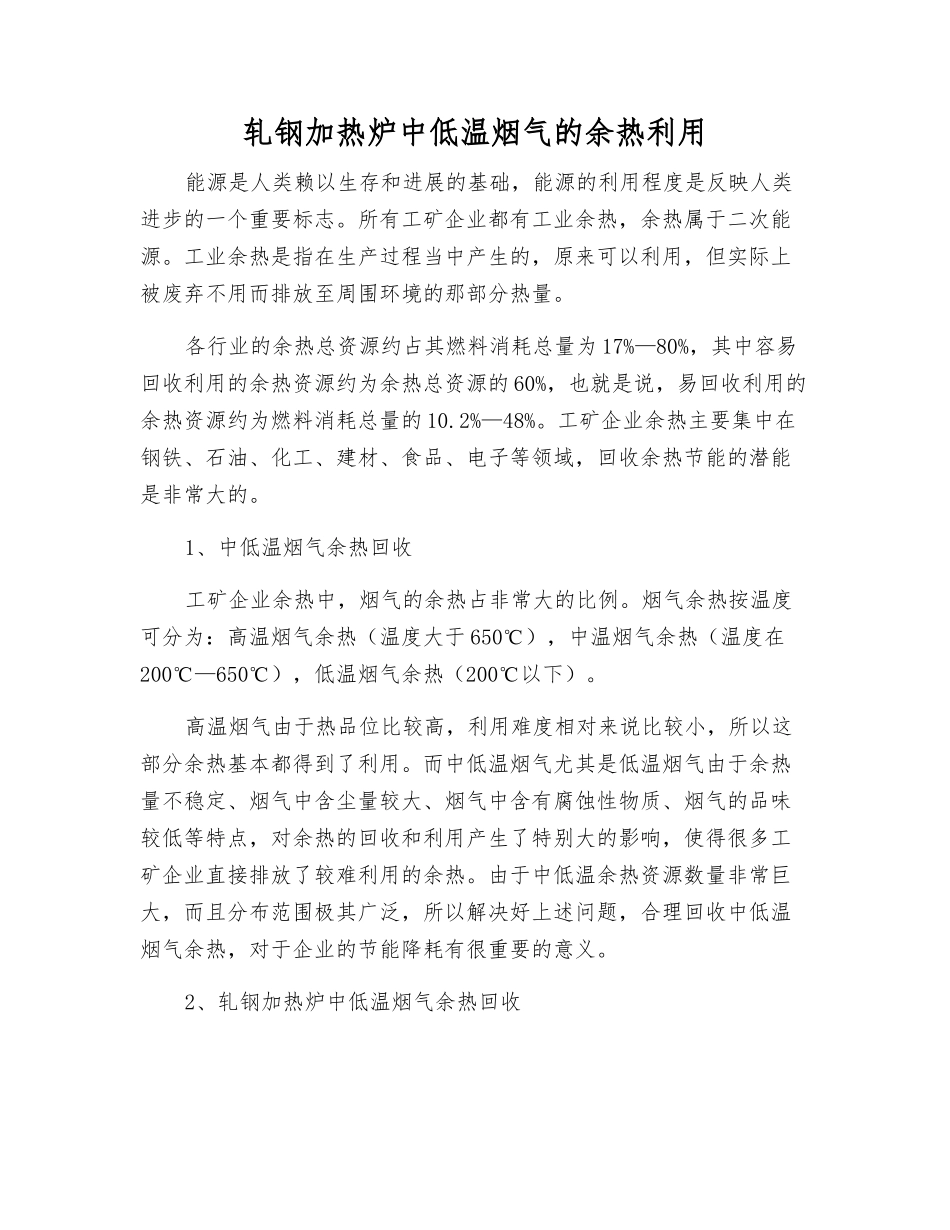 轧钢加热炉中低温烟气的余热利用

能源是人类赖以生存和进展的基础，能源的利用程度是反映人类进步的一个重要标志。所有工矿企业都有工业余热，余热属于二次能源。工业余热是指在生产过程当中产生的，原来可以利用，但实际上被废弃不用而排放至周围环境的那部分热量。

各行业的余热总资源约占其燃料消耗总量为17%—80%，其中容易回收利用的余热资源约为余热总资源的60%，也就是说，易回收利用的余热资源约为燃料消耗总量的10.2%—48%。工矿企业余热主要集中在钢铁、石油、化工、建材、食品、电子等领域，回收余热节能的潜能是非常大的。

1、中低温烟气余热回收

工矿企业余热中，烟气的余热占非常大的比例。烟气余热按温度可分为：高温烟气余热（温度大于650℃），中温烟气余热（温度在200℃—650℃），低温烟气余热（200℃以下）。

高温烟气由于热品位比较高，利用难度相对来说比较小，所以这部分余热基本都得到了利用。而中低温烟气尤其是低温烟气由于余热量不稳定、烟气中含尘量较大、烟气中含有腐蚀性物质、烟气的品味较低等特点，对余热的回收和利用产生了特别大的影响，使得很多工矿企业直接排放了较难利用的余热。由于中低温余热资源数量非常巨大，而且分布范围极其广泛，所以解决好上述问题，合理回收中低温烟气余热，对于企业的节能降耗有很重要的意义。

2、轧钢加热炉中低温烟气余热回收